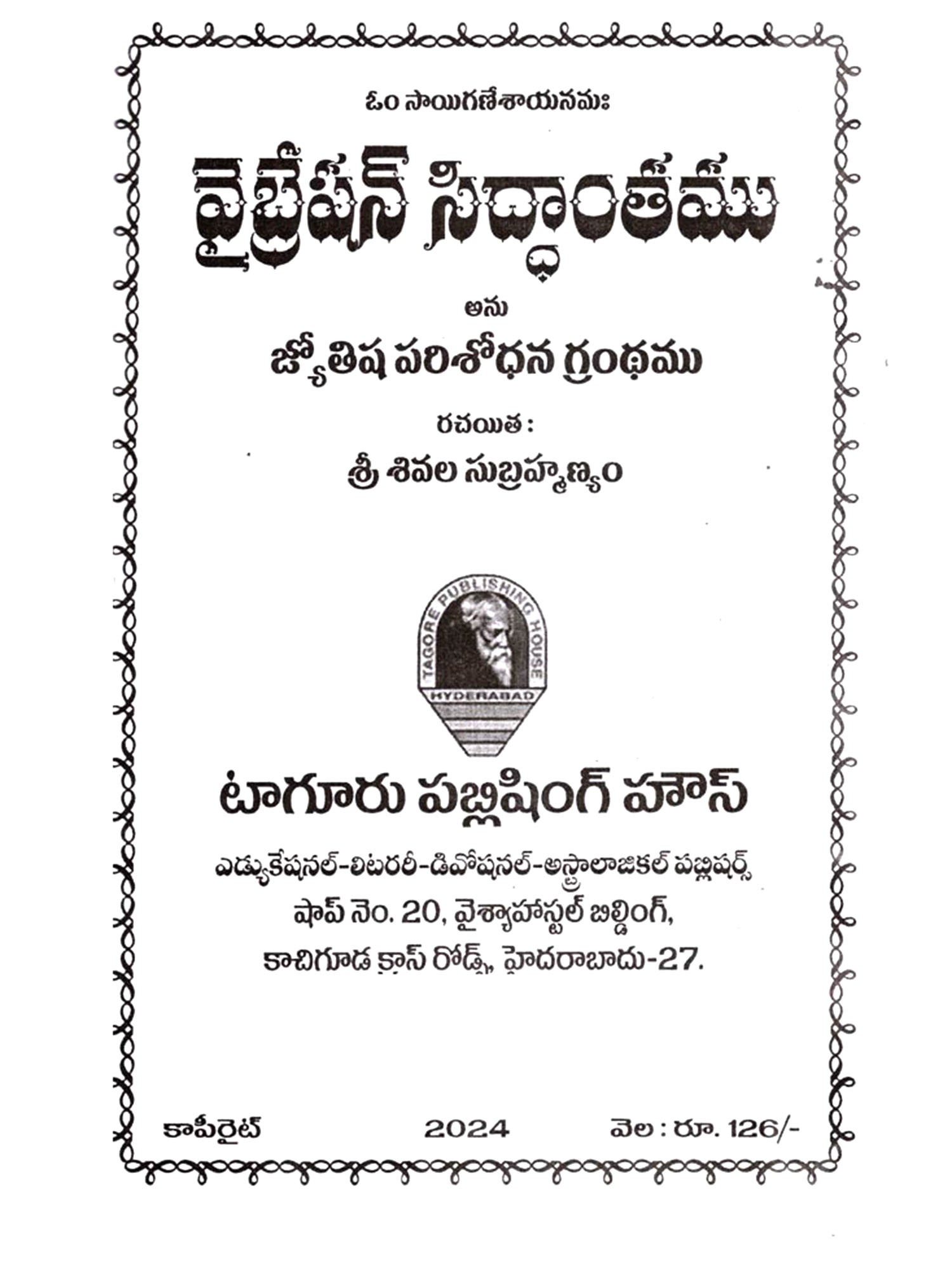 ఓం సాయిగణేశాయనమః

వైబ్రేషన్ సిద్ధాంతము

అను

జ్యోతిష పరిశోధన గ్రంథము

రచయిత :

శ్రీ శివల సుబ్రహ్మణ్యం

TAGORE PUBLISHING HOUSE
HYDERABAD

టాగూరు పబ్లిషింగ్ హౌస్

ఎడ్యుకేషనల్-లిటరరీ-డివోషనల్-అస్ట్రాలాజికల్ పబ్లిషర్స్

షాప్ నెం. 20, వైశ్యాహాస్టల్ బిల్డింగ్,

కాచిగూడ క్రాస్ రోడ్స్, హైదరాబాదు-27.

కాపీరైట్ 2024 వెల : రూ. 126/-